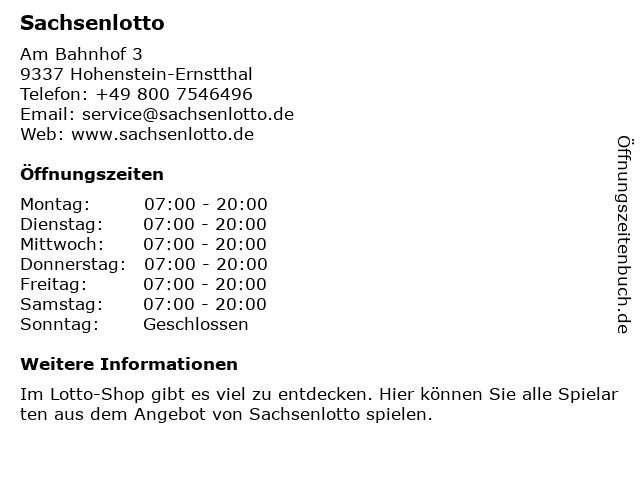 Sachsenlotto

Am Bahnhof 3
9337 Hohenstein-Ernstthal
Telefon: +49 800 7546496
Email: service@sachsenlotto.de
Web: www.sachsenlotto.de

Öffnungszeiten

Montag: 07:00 - 20:00
Dienstag: 07:00 - 20:00
Mittwoch: 07:00 - 20:00
Donnerstag: 07:00 - 20:00
Freitag: 07:00 - 20:00
Samstag: 07:00 - 20:00
Sonntag: Geschlossen

Weitere Informationen

Im Lotto-Shop gibt es viel zu entdecken. Hier können Sie alle Spielar ten aus dem Angebot von Sachsenlotto spielen.

Öffnungszeitenbuch.de